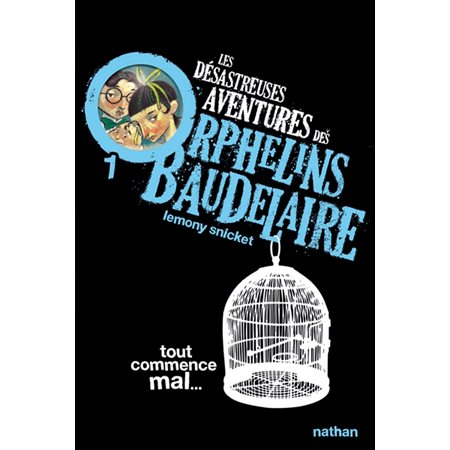 LES DÉSASTREUSES AVENTURES DES ORPHELINS BAUDELAIRE

1

lemony snicket

tout commence mal...

nathan